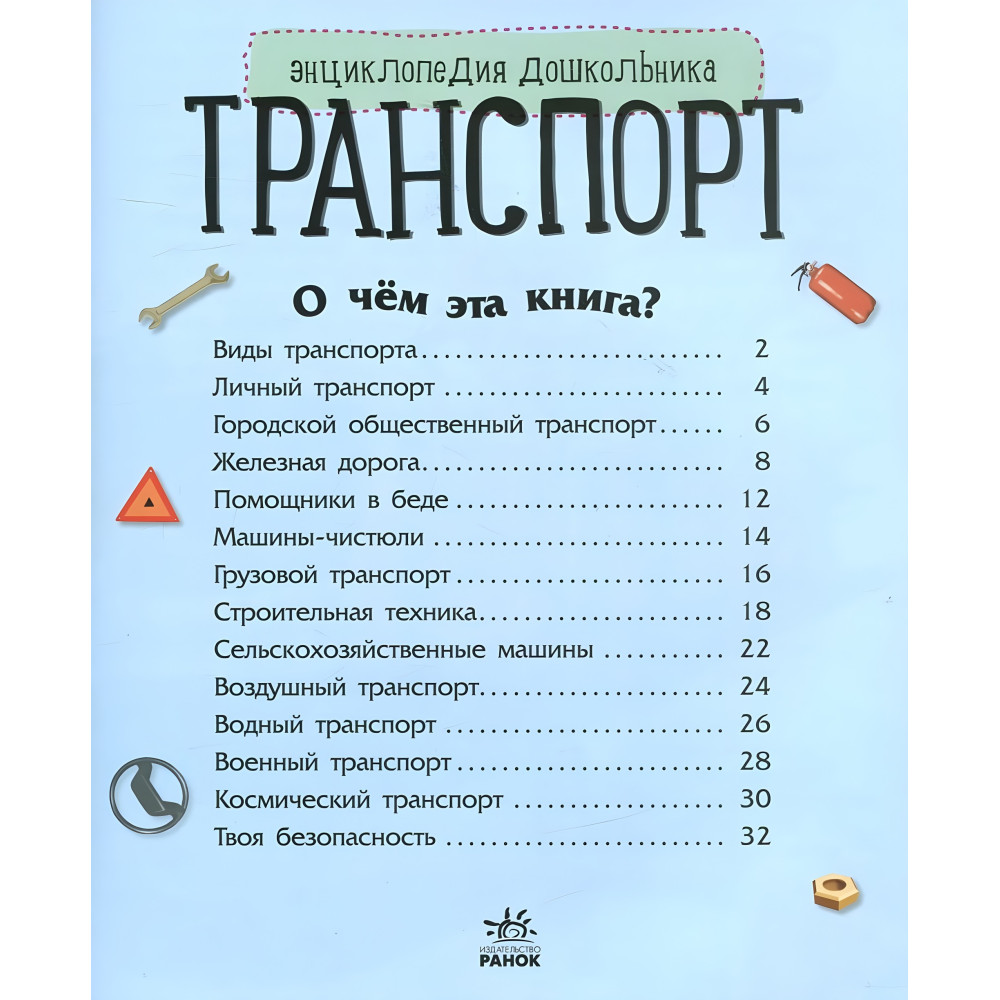 энциклопедия дошкольника

ТРАНСПОРТ

О чём эта книга?

Виды транспорта 2
Личный транспорт 4
Городской общественный транспорт 6
Железная дорога 8
Помощники в беде 12
Машины-чистюли 14
Грузовой транспорт 16
Строительная техника 18
Сельскохозяйственные машины 22
Воздушный транспорт 24
Водный транспорт 26
Военный транспорт 28
Космический транспорт 30
Твоя безопасность 32

ИЗДАТЕЛЬСТВО
РАНОК